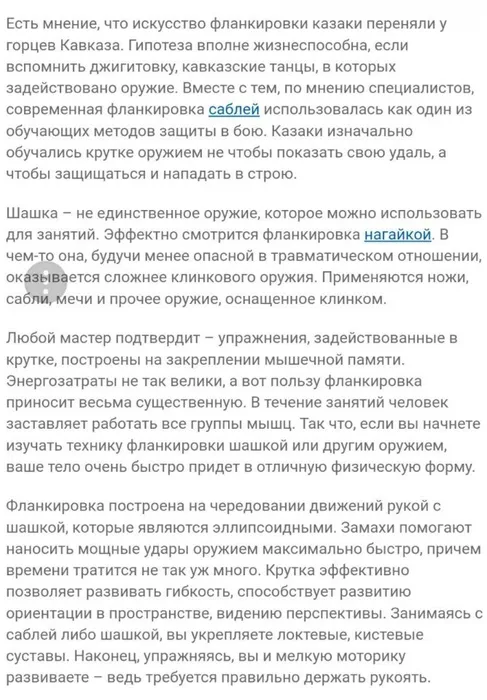 Есть мнение, что искусство фланкировки казаки переняли у горцев Кавказа. Гипотеза вполне жизнеспособна, если вспомнить джигитовку, кавказские танцы, в которых задействовано оружие. Вместе с тем, по мнению специалистов, современная фланкировка саблей использовалась как один из обучающих методов защиты в бою. Казаки изначально обучались крутке оружием не чтобы показать свою удаль, а чтобы защищаться и нападать в строю.

Шашка – не единственное оружие, которое можно использовать для занятий. Эффектно смотрится фланкировка нагайкой. В чем-то она, будучи менее опасной в травматическом отношении, оказывается сложнее клинкового оружия. Применяются ножи, сабли, мечи и прочее оружие, оснащенное клинком.

Любой мастер подтвердит – упражнения, задействованные в крутке, построены на закреплении мышечной памяти. Энергозатраты не так велики, а вот пользу фланкировка приносит весьма существенную. В течение занятий человек заставляет работать все группы мышц. Так что, если вы начнете изучать технику фланкировки шашкой или другим оружием, ваше тело очень быстро придет в отличную физическую форму.

Фланкировка построена на чередовании движений рукой с шашкой, которые являются эллипсоидными. Замахи помогают наносить мощные удары оружием максимально быстро, причем времени тратится не так уж много. Крутка эффективно позволяет развивать гибкость, способствует развитию ориентации в пространстве, видению перспективы. Занимаясь с саблей либо шашкой, вы укрепляете локтевые, кистевые суставы. Наконец, упражняясь, вы и мелкую моторику развиваете – ведь требуется правильно держать рукоять.